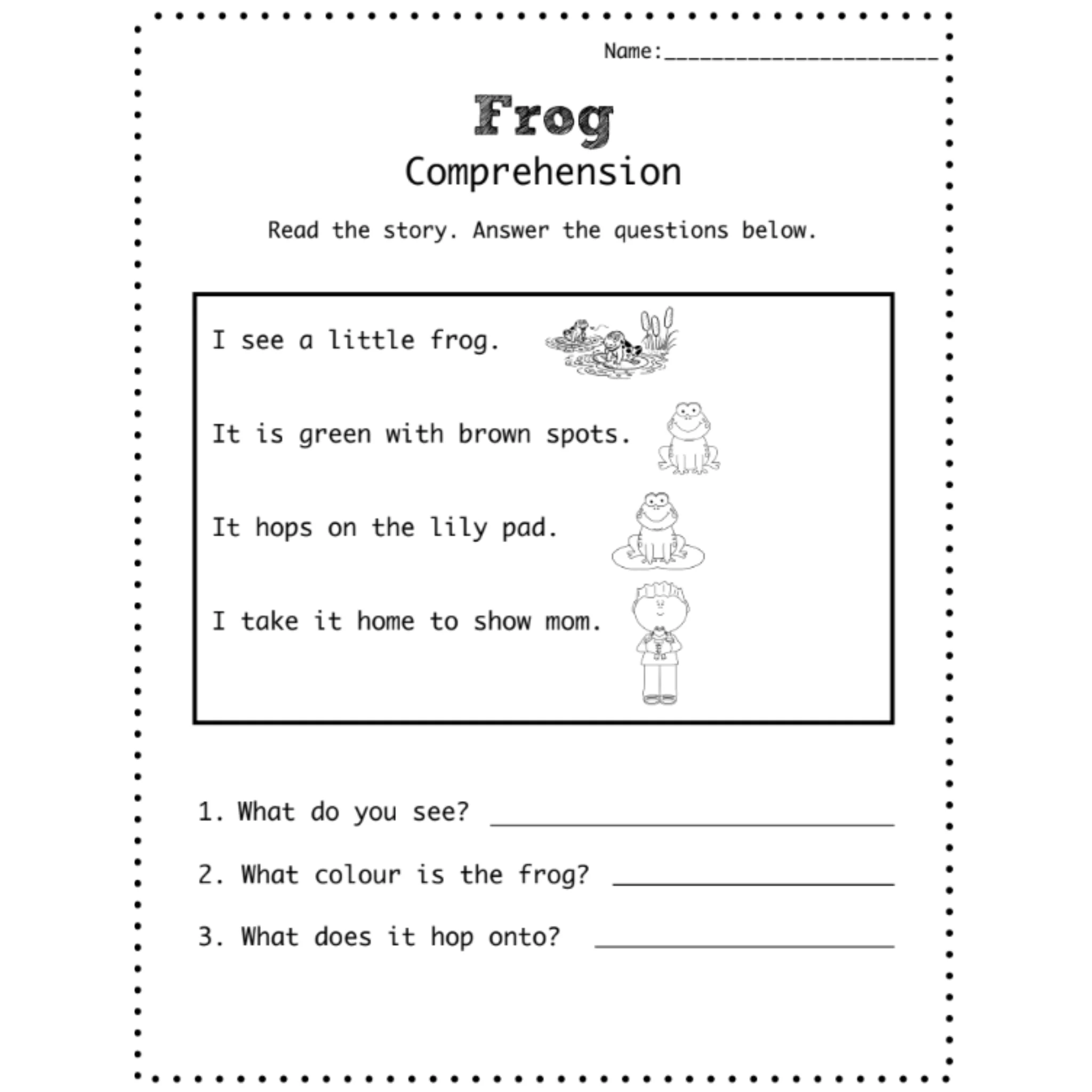 Name:____

Frog
Comprehension

Read the story. Answer the questions below.

I see a little frog.

It is green with brown spots.

It hops on the lily pad.

I take it home to show mom.

1. What do you see? ____

2. What colour is the frog? ____

3. What does it hop onto? ____